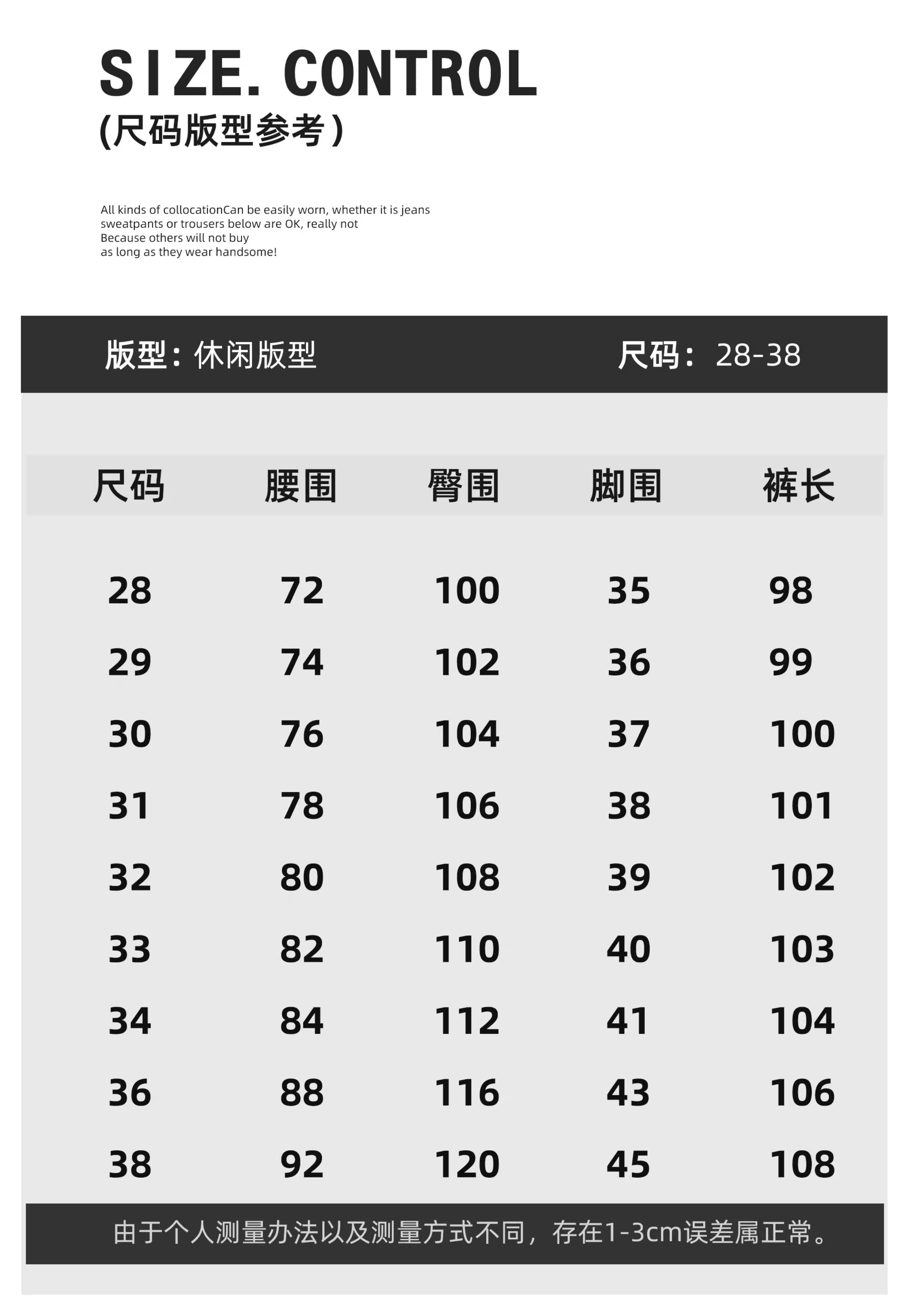 SIZE. CONTROL
(尺码版型参考)

All kinds of collocationCan be easily worn, whether it is jeans sweatpants or trousers below are OK, really not
Because others will not buy
as long as they wear handsome!

版型：休闲版型 尺码：28-38

| 尺码 | 腰围 | 臀围 | 脚围 | 裤长 |
|---|---|---|---|---|
| 28 | 72 | 100 | 35 | 98 |
| 29 | 74 | 102 | 36 | 99 |
| 30 | 76 | 104 | 37 | 100 |
| 31 | 78 | 106 | 38 | 101 |
| 32 | 80 | 108 | 39 | 102 |
| 33 | 82 | 110 | 40 | 103 |
| 34 | 84 | 112 | 41 | 104 |
| 36 | 88 | 116 | 43 | 106 |
| 38 | 92 | 120 | 45 | 108 |

由于个人测量办法以及测量方式不同，存在1-3cm误差属正常。